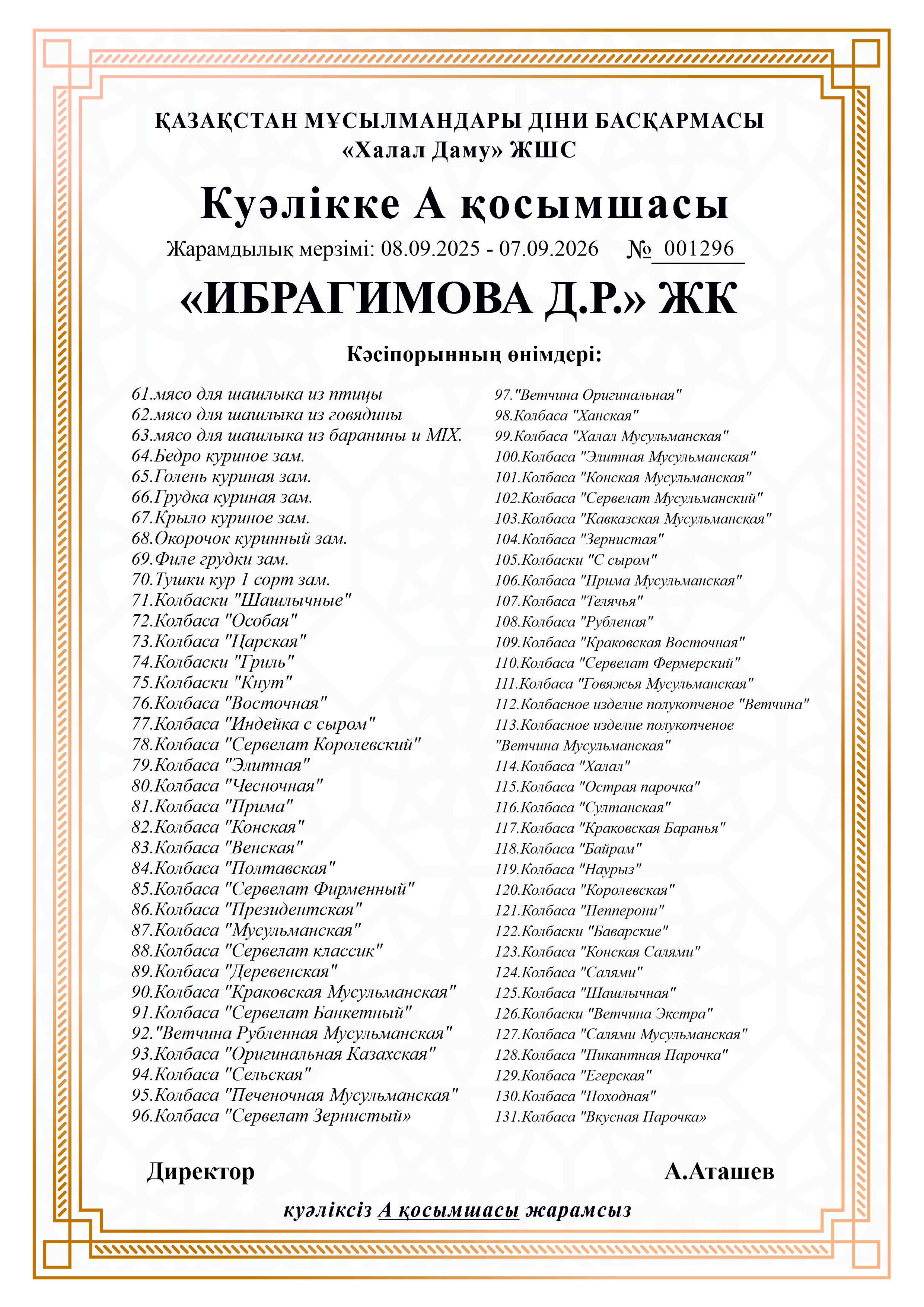 ҚАЗАҚСТАН МҰСЫЛМАНДАРЫ ДІНИ БАСҚАРМАСЫ
«Халал Даму» ЖШС

Куәлікке А қосымшасы

Жарамдылық мерзімі: 08.09.2025 - 07.09.2026 № 001296

«ИБРАГИМОВА Д.Р.» ЖК

Кәсіпорынның өнімдері:

61.мясо для шашлыка из птицы
62.мясо для шашлыка из говядины
63.мясо для шашлыка из баранины и MIX.
64.Бедро куриное зам.
65.Голень куриная зам.
66.Грудка куриная зам.
67.Крыло куриное зам.
68.Окорочок куринный зам.
69.Филе грудки зам.
70.Тушки кур 1 сорт зам.
71.Колбаски "Шашлычные"
72.Колбаса "Особая"
73.Колбаса "Царская"
74.Колбаски "Гриль"
75.Колбаски "Кнут"
76.Колбаса "Восточная"
77.Колбаса "Индейка с сыром"
78.Колбаса "Сервелат Королевский"
79.Колбаса "Элитная"
80.Колбаса "Чесночная"
81.Колбаса "Прима"
82.Колбаса "Конская"
83.Колбаса "Венская"
84.Колбаса "Полтавская"
85.Колбаса "Сервелат Фирменный"
86.Колбаса "Президентская"
87.Колбаса "Мусульманская"
88.Колбаса "Сервелат классик"
89.Колбаса "Деревенская"
90.Колбаса "Краковская Мусульманская"
91.Колбаса "Сервелат Банкетный"
92."Ветчина Рубленная Мусульманская"
93.Колбаса "Оригинальная Казахская"
94.Колбаса "Сельская"
95.Колбаса "Печеночная Мусульманская"
96.Колбаса "Сервелат Зернистый»

97."Ветчина Оригинальная"
98.Колбаса "Ханская"
99.Колбаса "Халал Мусульманская"
100.Колбаса "Элитная Мусульманская"
101.Колбаса "Конская Мусульманская"
102.Колбаса "Сервелат Мусульманский"
103.Колбаса "Кавказская Мусульманская"
104.Колбаса "Зернистая"
105.Колбаски "С сыром"
106.Колбаса "Прима Мусульманская"
107.Колбаса "Телячья"
108.Колбаса "Рубленая"
109.Колбаса "Краковская Восточная"
110.Колбаса "Сервелат Фермерский"
111.Колбаса "Говяжья Мусульманская"
112.Колбасное изделие полукопченое "Ветчина"
113.Колбасное изделие полукопченое "Ветчина Мусульманская"
114.Колбаса "Халал"
115.Колбаса "Острая парочка"
116.Колбаса "Султанская"
117.Колбаса "Краковская Баранья"
118.Колбаса "Байрам"
119.Колбаса "Наурыз"
120.Колбаса "Королевская"
121.Колбаса "Пепперони"
122.Колбаски "Баварские"
123.Колбаса "Конская Салями"
124.Колбаса "Салями"
125.Колбаса "Шашлычная"
126.Колбаски "Ветчина Экстра"
127.Колбаса "Салями Мусульманская"
128.Колбаса "Пикантная Парочка"
129.Колбаса "Егерская"
130.Колбаса "Походная"
131.Колбаса "Вкусная Парочка»

Директор А.Аташев

куәліксіз А қосымшасы жарамсыз